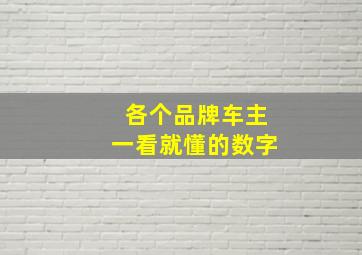 各个品牌车主
一看就懂的数字